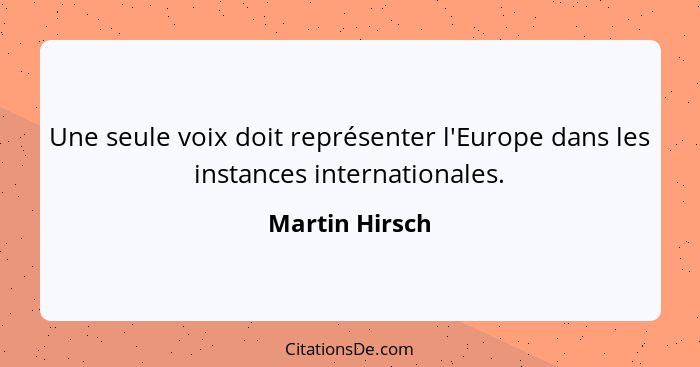 Une seule voix doit représenter l'Europe dans les instances internationales.

Martin Hirsch

CitationsDe.com